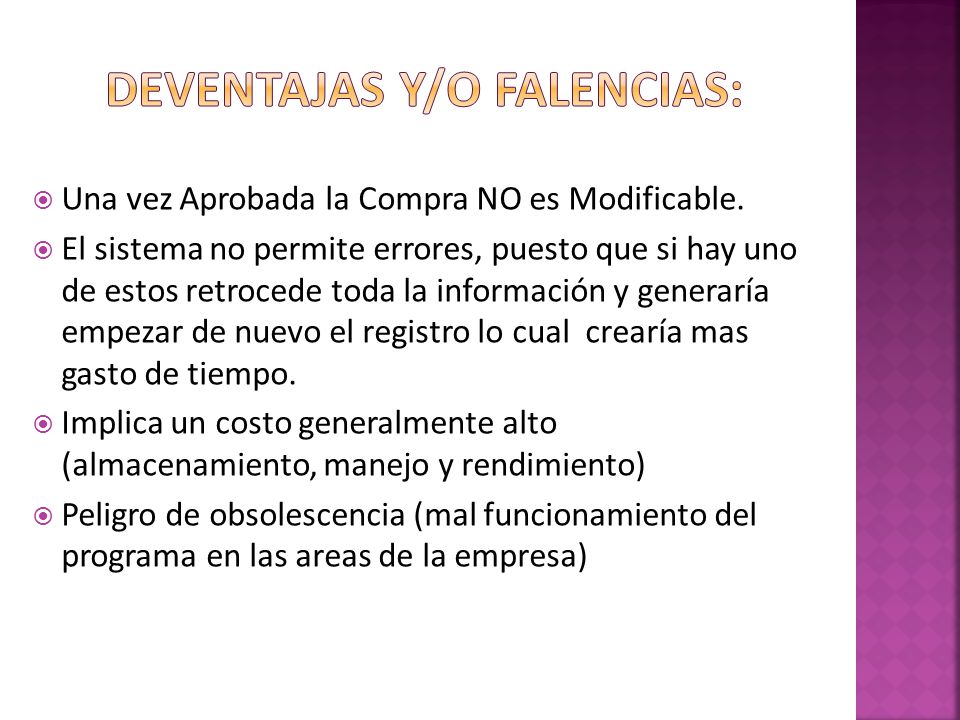 DEVENTAJAS Y/O FALENCIAS:

Una vez Aprobada la Compra NO es Modificable.

El sistema no permite errores, puesto que si hay uno de estos retrocede toda la información y generaría empezar de nuevo el registro lo cual crearía mas gasto de tiempo.

Implica un costo generalmente alto (almacenamiento, manejo y rendimiento)

Peligro de obsolescencia (mal funcionamiento del programa en las areas de la empresa)